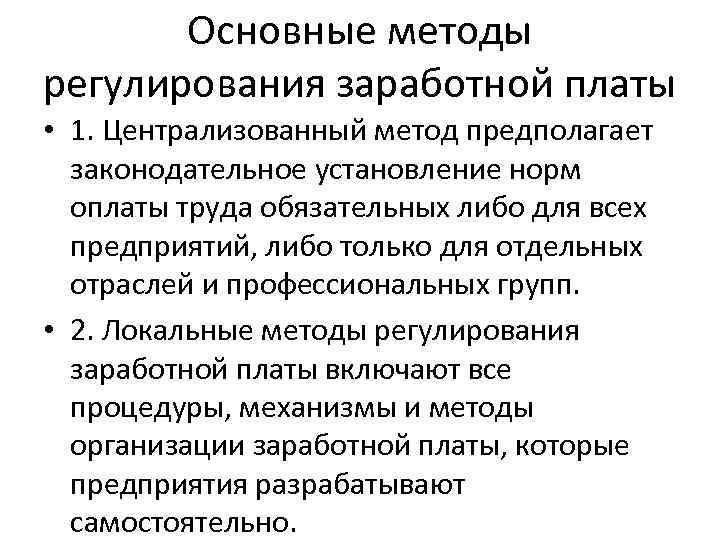 Основные методы регулирования заработной платы

• 1. Централизованный метод предполагает законодательное установление норм оплаты труда обязательных либо для всех предприятий, либо только для отдельных отраслей и профессиональных групп.

• 2. Локальные методы регулирования заработной платы включают все процедуры, механизмы и методы организации заработной платы, которые предприятия разрабатывают самостоятельно.